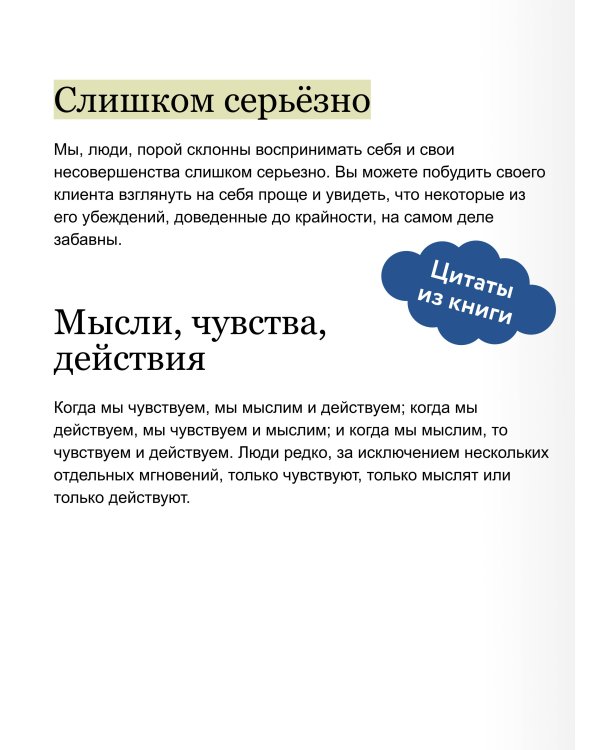 Слишком серьёзно

Мы, люди, порой склонны воспринимать себя и свои несовершенства слишком серьезно. Вы можете побудить своего клиента взглянуть на себя проще и увидеть, что некоторые из его убеждений, доведенные до крайности, на самом деле забавны.

Цитаты
из книги

Мысли, чувства, действия

Когда мы чувствуем, мы мыслим и действуем; когда мы действуем, мы чувствуем и мыслим; и когда мы мыслим, то чувствуем и действуем. Люди редко, за исключением нескольких отдельных мгновений, только чувствуют, только мыслят или только действуют.